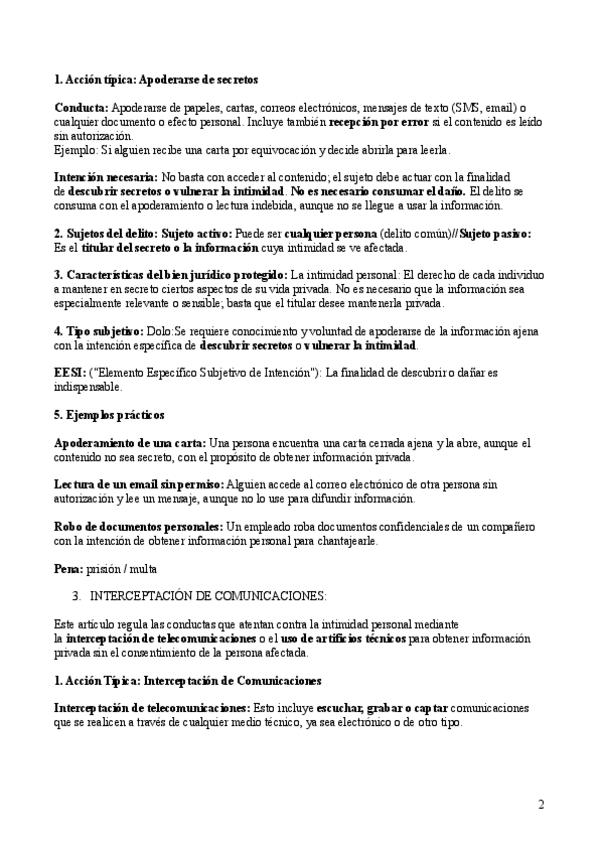 1. Acción típica: Apoderarse de secretos

Conducta: Apoderarse de papeles, cartas, correos electrónicos, mensajes de texto (SMS, email) o cualquier documento o efecto personal. Incluye también recepción por error si el contenido es leído sin autorización.
Ejemplo: Si alguien recibe una carta por equivocación y decide abrirla para leerla.

Intención necesaria: No basta con acceder al contenido; el sujeto debe actuar con la finalidad de descubrir secretos o vulnerar la intimidad. No es necesario consumar el daño. El delito se consuma con el apoderamiento o lectura indebida, aunque no se llegue a usar la información.

2. Sujetos del delito: Sujeto activo: Puede ser cualquier persona (delito común)// Sujeto pasivo: Es el titular del secreto o la información cuya intimidad se ve afectada.

3. Características del bien jurídico protegido: La intimidad personal: El derecho de cada individuo a mantener en secreto ciertos aspectos de su vida privada. No es necesario que la información sea especialmente relevante o sensible; basta que el titular desee mantenerla privada.

4. Tipo subjetivo: Dolo:Se requiere conocimiento y voluntad de apoderarse de la información ajena con la intención específica de descubrir secretos o vulnerar la intimidad.

EESI: ("Elemento Específico Subjetivo de Intención"): La finalidad de descubrir o dañar es indispensable.

5. Ejemplos prácticos

Apoderamiento de una carta: Una persona encuentra una carta cerrada ajena y la abre, aunque el contenido no sea secreto, con el propósito de obtener información privada.

Lectura de un email sin permiso: Alguien accede al correo electrónico de otra persona sin autorización y lee un mensaje, aunque no lo use para difundir información.

Robo de documentos personales: Un empleado roba documentos confidenciales de un compañero con la intención de obtener información personal para chantajearle.

Pena: prisión / multa

3. INTERCEPTACIÓN DE COMUNICACIONES:

Este artículo regula las conductas que atentan contra la intimidad personal mediante la interceptación de telecomunicaciones o el uso de artificios técnicos para obtener información privada sin el consentimiento de la persona afectada.

1. Acción Típica: Interceptación de Comunicaciones

Interceptación de telecomunicaciones: Esto incluye escuchar, grabar o captar comunicaciones que se realicen a través de cualquier medio técnico, ya sea electrónico o de otro tipo.

2